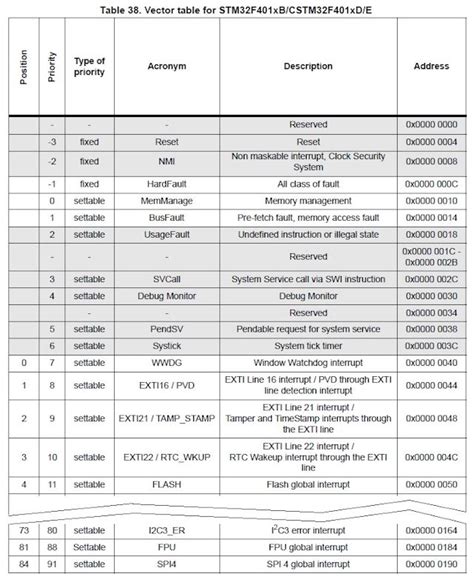 Table 38. Vector table for STM32F401xB/CSTM32F401xD/E

| Position | Priority | Type of priority | Acronym | Description | Address |
|---|---|---|---|---|---|
| | - | - | - | Reserved | 0x0000 0000 |
| | -3 | fixed | Reset | Reset | 0x0000 0004 |
| | -2 | fixed | NMI | Non maskable interrupt, Clock Security System | 0x0000 0008 |
| | -1 | fixed | HardFault | All class of fault | 0x0000 000C |
| | 0 | settable | MemManage | Memory management | 0x0000 0010 |
| | 1 | settable | BusFault | Pre-fetch fault, memory access fault | 0x0000 0014 |
| | 2 | settable | UsageFault | Undefined instruction or illegal state | 0x0000 0018 |
| | - | - | - | Reserved | 0x0000 001C - 0x0000 002B |
| | 3 | settable | SVCall | System Service call via SWI instruction | 0x0000 002C |
| | 4 | settable | Debug Monitor | Debug Monitor | 0x0000 0030 |
| | | - | - | Reserved | 0x0000 0034 |
| | 5 | settable | PendSV | Pendable request for system service | 0x0000 0038 |
| | 6 | settable | Systick | System tick timer | 0x0000 003C |
| 0 | 7 | settable | WWDG | Window Watchdog interrupt | 0x0000 0040 |
| 1 | 8 | settable | EXTI16 / PVD | EXTI Line 16 interrupt / PVD through EXTI line detection interrupt | 0x0000 0044 |
| 2 | 9 | settable | EXTI21 / TAMP_STAMP | EXTI Line 21 interrupt / Tamper and TimeStamp interrupts through the EXTI line | 0x0000 0048 |
| 3 | 10 | settable | EXTI22 / RTC_WKUP | EXTI Line 22 interrupt / RTC Wakeup interrupt through the EXTI line | 0x0000 004C |
| 4 | 11 | settable | FLASH | Flash global interrupt | 0x0000 0050 |
| 73 | 80 | settable | I2C3_ER | $I^2C3$ error interrupt | 0x0000 0164 |
| 81 | 88 | Settable | FPU | FPU global interrupt | 0x0000 0184 |
| 84 | 91 | settable | SPI4 | SPI 4 global interrupt | 0x0000 0190 |